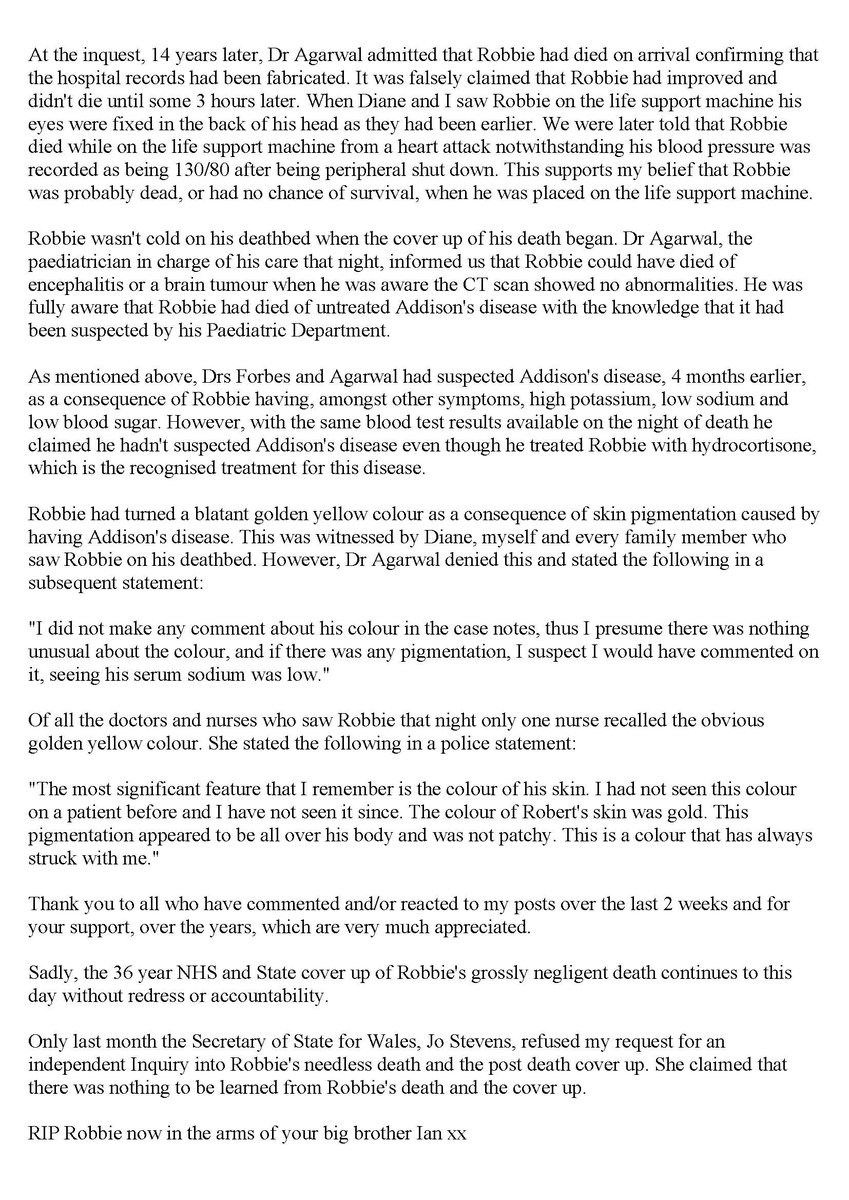 At the inquest, 14 years later, Dr Agarwal admitted that Robbie had died on arrival confirming that the hospital records had been fabricated. It was falsely claimed that Robbie had improved and didn't die until some 3 hours later. When Diane and I saw Robbie on the life support machine his eyes were fixed in the back of his head as they had been earlier. We were later told that Robbie died while on the life support machine from a heart attack notwithstanding his blood pressure was recorded as being 130/80 after being peripheral shut down. This supports my belief that Robbie was probably dead, or had no chance of survival, when he was placed on the life support machine.

Robbie wasn't cold on his deathbed when the cover up of his death began. Dr Agarwal, the paediatrician in charge of his care that night, informed us that Robbie could have died of encephalitis or a brain tumour when he was aware the CT scan showed no abnormalities. He was fully aware that Robbie had died of untreated Addison's disease with the knowledge that it had been suspected by his Paediatric Department.

As mentioned above, Drs Forbes and Agarwal had suspected Addison's disease, 4 months earlier, as a consequence of Robbie having, amongst other symptoms, high potassium, low sodium and low blood sugar. However, with the same blood test results available on the night of death he claimed he hadn't suspected Addison's disease even though he treated Robbie with hydrocortisone, which is the recognised treatment for this disease.

Robbie had turned a blatant golden yellow colour as a consequence of skin pigmentation caused by having Addison's disease. This was witnessed by Diane, myself and every family member who saw Robbie on his deathbed. However, Dr Agarwal denied this and stated the following in a subsequent statement:

"I did not make any comment about his colour in the case notes, thus I presume there was nothing unusual about the colour, and if there was any pigmentation, I suspect I would have commented on it, seeing his serum sodium was low."

Of all the doctors and nurses who saw Robbie that night only one nurse recalled the obvious golden yellow colour. She stated the following in a police statement:

"The most significant feature that I remember is the colour of his skin. I had not seen this colour on a patient before and I have not seen it since. The colour of Robert's skin was gold. This pigmentation appeared to be all over his body and was not patchy. This is a colour that has always struck with me."

Thank you to all who have commented and/or reacted to my posts over the last 2 weeks and for your support, over the years, which are very much appreciated.

Sadly, the 36 year NHS and State cover up of Robbie's grossly negligent death continues to this day without redress or accountability.

Only last month the Secretary of State for Wales, Jo Stevens, refused my request for an independent Inquiry into Robbie's needless death and the post death cover up. She claimed that there was nothing to be learned from Robbie's death and the cover up.

RIP Robbie now in the arms of your big brother Ian xx